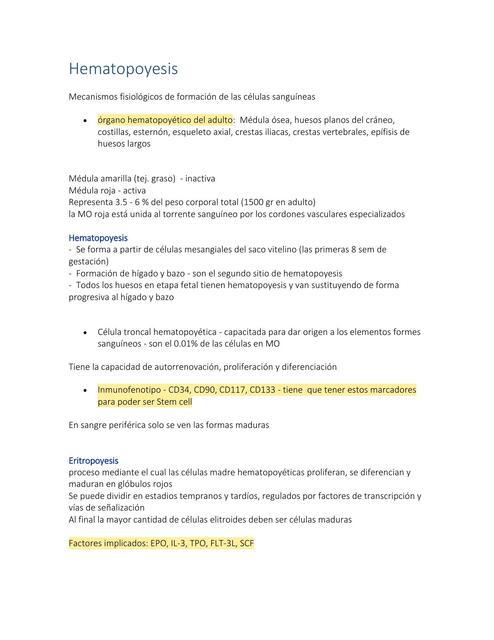 Hematopoyesis

Mecanismos fisiológicos de formación de las células sanguíneas

• órgano hematopoyético del adulto: Médula ósea, huesos planos del cráneo, costillas, esternón, esqueleto axial, crestas iliacas, crestas vertebrales, epífisis de huesos largos

Médula amarilla (tej. graso) - inactiva
Médula roja - activa
Representa 3.5 - 6 % del peso corporal total (1500 gr en adulto)
la MO roja está unida al torrente sanguíneo por los cordones vasculares especializados

Hematopoyesis
- Se forma a partir de células mesangiales del saco vitelino (las primeras 8 sem de gestación)
- Formación de hígado y bazo - son el segundo sitio de hematopoyesis
- Todos los huesos en etapa fetal tienen hematopoyesis y van sustituyendo de forma progresiva al hígado y bazo

• Célula troncal hematopoyética - capacitada para dar origen a los elementos formes sanguíneos - son el 0.01% de las células en MO

Tiene la capacidad de autorrenovación, proliferación y diferenciación

• Inmunofenotipo - CD34, CD90, CD117, CD133 - tiene que tener estos marcadores para poder ser Stem cell

En sangre periférica solo se ven las formas maduras

Eritropoyesis
proceso mediante el cual las células madre hematopoyéticas proliferan, se diferencian y maduran en glóbulos rojos
Se puede dividir en estadios tempranos y tardíos, regulados por factores de transcripción y vías de señalización
Al final la mayor cantidad de células elitroides deben ser células maduras

Factores implicados: EPO, IL-3, TPO, FLT-3L, SCF